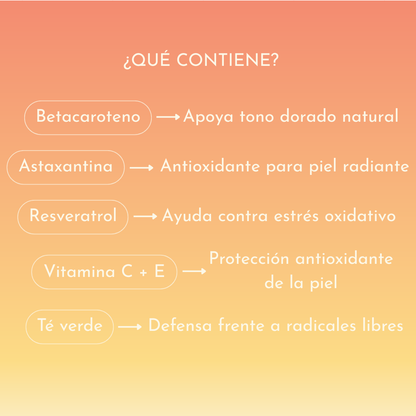 ¿QUÉ CONTIENE?

Betacaroteno → Apoya tono dorado natural

Astaxantina → Antioxidante para piel radiante

Resveratrol → Ayuda contra estrés oxidativo

Vitamina C + E → Protección antioxidante de la piel

Té verde → Defensa frente a radicales libres